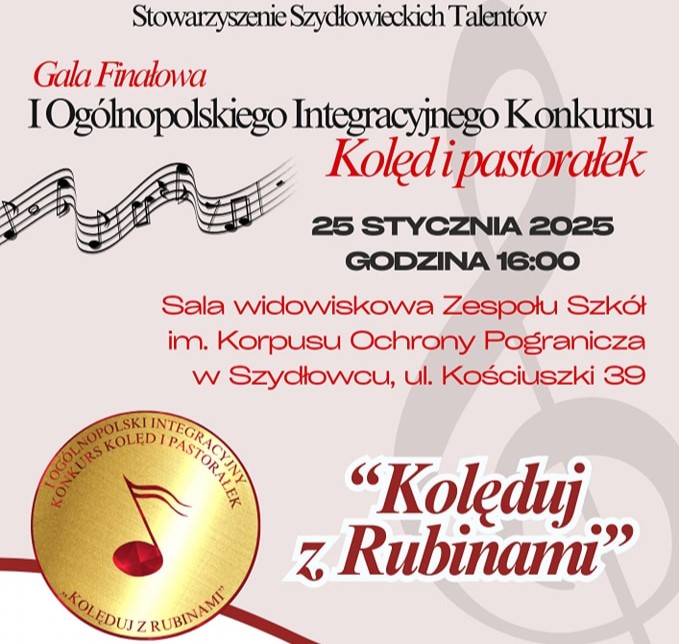 Stowarzyszenie Szydłowieckich Talentów

Gala Finałowa
I Ogólnopolskiego Integracyjnego Konkursu
Kolęd i pastorałek

25 STYCZNIA 2025
GODZINA 16:00

Sala widowiskowa Zespołu Szkół im. Korpusu Ochrony Pogranicza w Szydłowcu, ul. Kościuszki 39

I OGÓLNOPOLSKI INTEGRACYJNY KONKURS KOLĘD I PASTORAŁEK
„KOLĘDUJ Z RUBINAMI"

“Kolęduj z Rubinami”